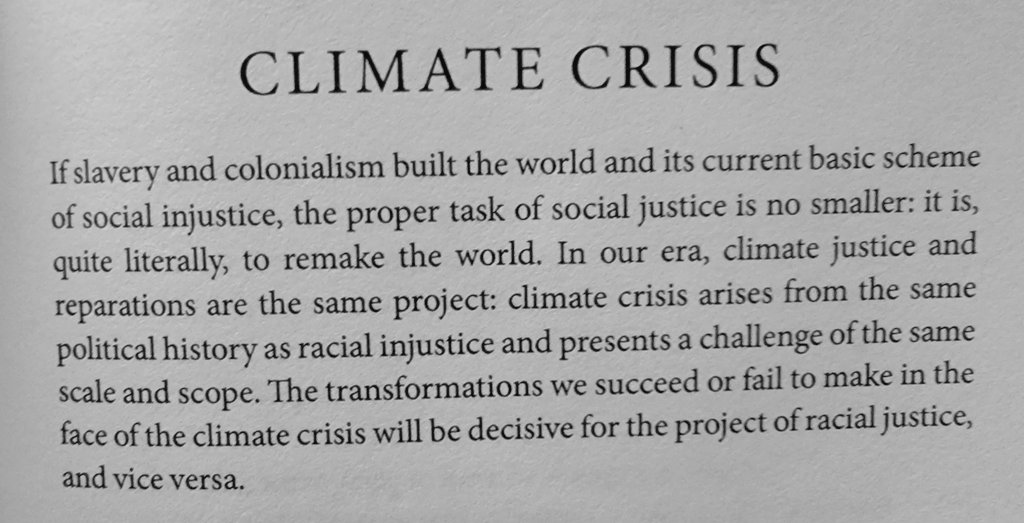 CLIMATE CRISIS

If slavery and colonialism built the world and its current basic scheme of social injustice, the proper task of social justice is no smaller: it is, quite literally, to remake the world. In our era, climate justice and reparations are the same project: climate crisis arises from the same political history as racial injustice and presents a challenge of the same scale and scope. The transformations we succeed or fail to make in the face of the climate crisis will be decisive for the project of racial justice, and vice versa.